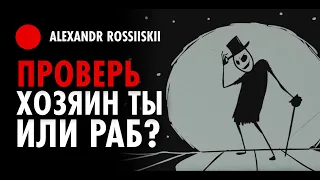 ALEXANDR ROSSIISKII

ПРОВЕРЬ ХОЗЯИН ТЫ ИЛИ РАБ?